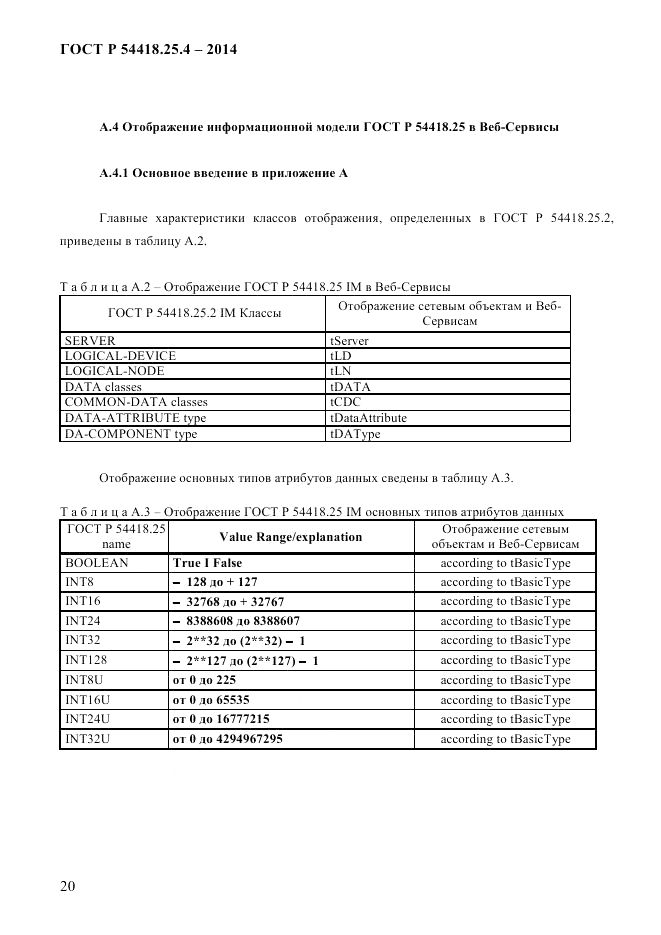 ГОСТ Р 54418.25.4 – 2014

А.4 Отображение информационной модели ГОСТ Р 54418.25 в Веб-Сервисы

А.4.1 Основное введение в приложение А

Главные характеристики классов отображения, определенных в ГОСТ Р 54418.25.2, приведены в таблицу А.2.

Т а б л и ц а А.2 – Отображение ГОСТ Р 54418.25 IM в Веб-Сервисы

| ГОСТ Р 54418.25.2 IM Классы | Отображение сетевым объектам и Веб-Сервисам |
|---|---|
| SERVER | tServer |
| LOGICAL-DEVICE | tLD |
| LOGICAL-NODE | tLN |
| DATA classes | tDATA |
| COMMON-DATA classes | tCDC |
| DATA-ATTRIBUTE type | tDataAttribute |
| DA-COMPONENT type | tDAType |

Отображение основных типов атрибутов данных сведены в таблицу А.3.

Т а б л и ц а А.3 – Отображение ГОСТ Р 54418.25 IM основных типов атрибутов данных

| ГОСТ Р 54418.25 name | Value Range/explanation | Отображение сетевым объектам и Веб-Сервисам |
|---|---|---|
| BOOLEAN | True I False | according to tBasicType |
| INT8 | – 128 до + 127 | according to tBasicType |
| INT16 | – 32768 до + 32767 | according to tBasicType |
| INT24 | – 8388608 до 8388607 | according to tBasicType |
| INT32 | – 2**32 до (2**32) – 1 | according to tBasicType |
| INT128 | – 2**127 до (2**127) – 1 | according to tBasicType |
| INT8U | от 0 до 225 | according to tBasicType |
| INT16U | от 0 до 65535 | according to tBasicType |
| INT24U | от 0 до 16777215 | according to tBasicType |
| INT32U | от 0 до 4294967295 | according to tBasicType |

20